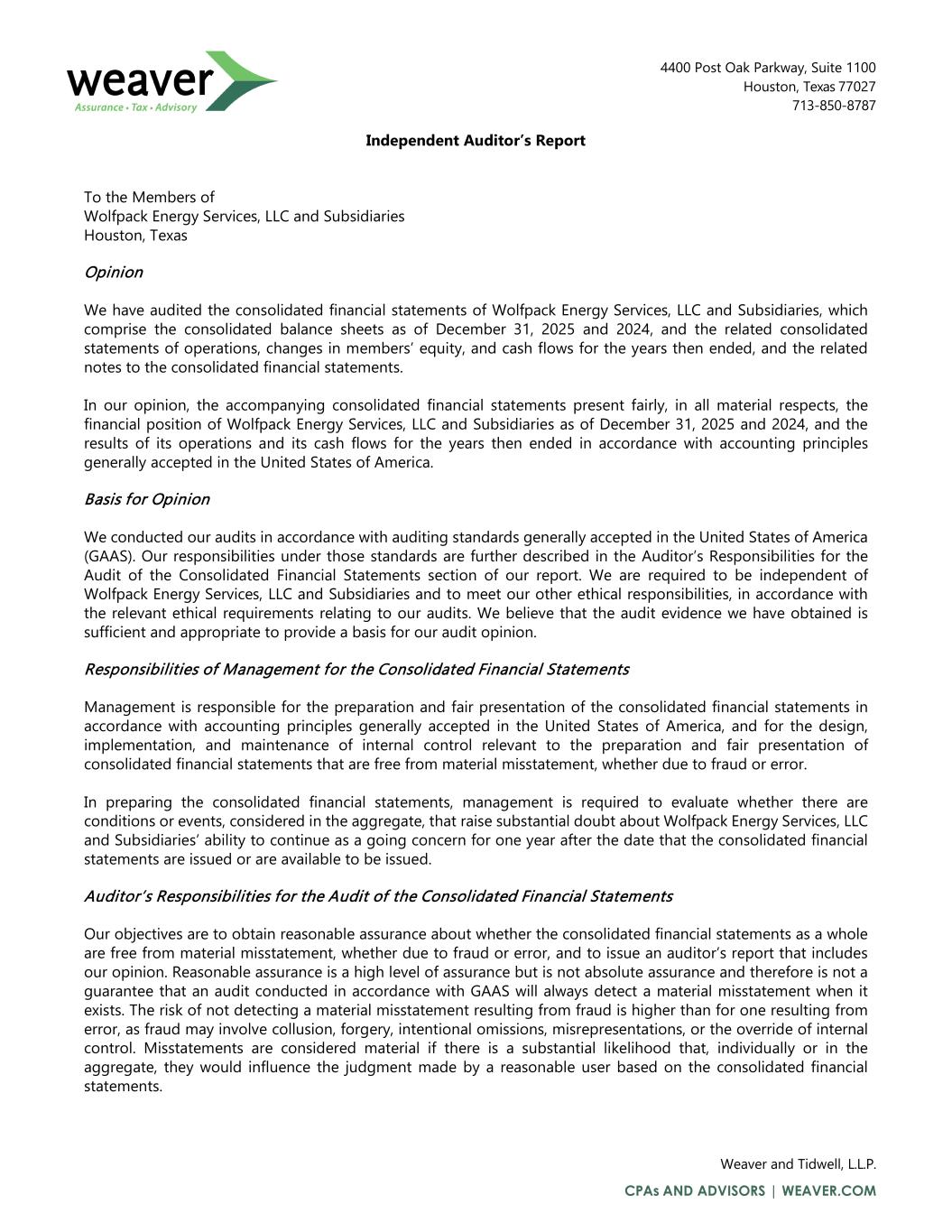 weaver
Assurance • Tax • Advisory

4400 Post Oak Parkway, Suite 1100
Houston, Texas 77027
713-850-8787

Independent Auditor's Report

To the Members of
Wolfpack Energy Services, LLC and Subsidiaries
Houston, Texas

Opinion

We have audited the consolidated financial statements of Wolfpack Energy Services, LLC and Subsidiaries, which comprise the consolidated balance sheets as of December 31, 2025 and 2024, and the related consolidated statements of operations, changes in members' equity, and cash flows for the years then ended, and the related notes to the consolidated financial statements.

In our opinion, the accompanying consolidated financial statements present fairly, in all material respects, the financial position of Wolfpack Energy Services, LLC and Subsidiaries as of December 31, 2025 and 2024, and the results of its operations and its cash flows for the years then ended in accordance with accounting principles generally accepted in the United States of America.

Basis for Opinion

We conducted our audits in accordance with auditing standards generally accepted in the United States of America (GAAS). Our responsibilities under those standards are further described in the Auditor's Responsibilities for the Audit of the Consolidated Financial Statements section of our report. We are required to be independent of Wolfpack Energy Services, LLC and Subsidiaries and to meet our other ethical responsibilities, in accordance with the relevant ethical requirements relating to our audits. We believe that the audit evidence we have obtained is sufficient and appropriate to provide a basis for our audit opinion.

Responsibilities of Management for the Consolidated Financial Statements

Management is responsible for the preparation and fair presentation of the consolidated financial statements in accordance with accounting principles generally accepted in the United States of America, and for the design, implementation, and maintenance of internal control relevant to the preparation and fair presentation of consolidated financial statements that are free from material misstatement, whether due to fraud or error.

In preparing the consolidated financial statements, management is required to evaluate whether there are conditions or events, considered in the aggregate, that raise substantial doubt about Wolfpack Energy Services, LLC and Subsidiaries' ability to continue as a going concern for one year after the date that the consolidated financial statements are issued or are available to be issued.

Auditor's Responsibilities for the Audit of the Consolidated Financial Statements

Our objectives are to obtain reasonable assurance about whether the consolidated financial statements as a whole are free from material misstatement, whether due to fraud or error, and to issue an auditor's report that includes our opinion. Reasonable assurance is a high level of assurance but is not absolute assurance and therefore is not a guarantee that an audit conducted in accordance with GAAS will always detect a material misstatement when it exists. The risk of not detecting a material misstatement resulting from fraud is higher than for one resulting from error, as fraud may involve collusion, forgery, intentional omissions, misrepresentations, or the override of internal control. Misstatements are considered material if there is a substantial likelihood that, individually or in the aggregate, they would influence the judgment made by a reasonable user based on the consolidated financial statements.

Weaver and Tidwell, L.L.P.
CPAs AND ADVISORS | WEAVER.COM